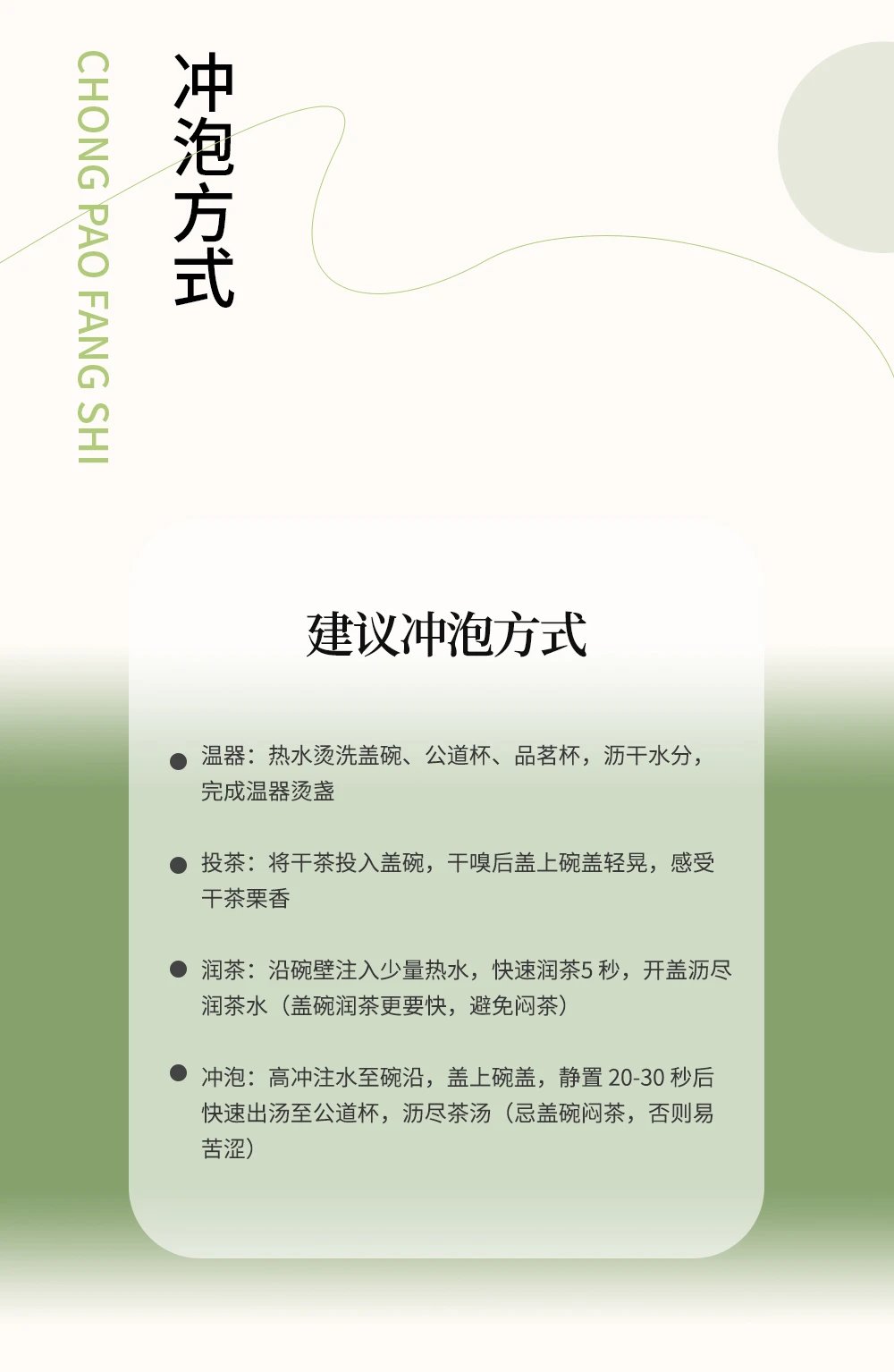 CHONG PAO FANG SHI

冲泡方式

建议冲泡方式

● 温器：热水烫洗盖碗、公道杯、品茗杯，沥干水分，完成温器烫盏

● 投茶：将干茶投入盖碗，干嗅后盖上碗盖轻晃，感受干茶栗香

● 润茶：沿碗壁注入少量热水，快速润茶5 秒，开盖沥尽润茶水（盖碗润茶更要快，避免闷茶）

● 冲泡：高冲注水至碗沿，盖上碗盖，静置 20-30 秒后快速出汤至公道杯，沥尽茶汤（忌盖碗闷茶，否则易苦涩）